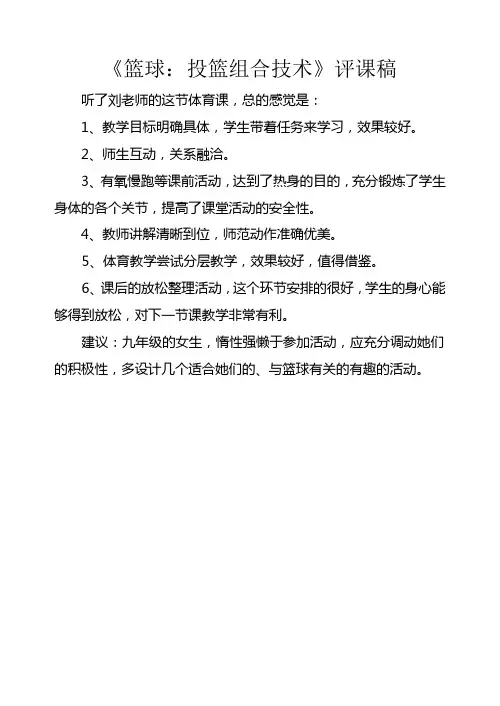 《篮球：投篮组合技术》评课稿

听了刘老师的这节体育课，总的感觉是：

1、教学目标明确具体，学生带着任务来学习，效果较好。

2、师生互动，关系融洽。

3、有氧慢跑等课前活动，达到了热身的目的，充分锻炼了学生身体的各个关节，提高了课堂活动的安全性。

4、教师讲解清晰到位，师范动作准确优美。

5、体育教学尝试分层教学，效果较好，值得借鉴。

6、课后的放松整理活动，这个环节安排的很好，学生的身心能够得到放松，对下一节课教学非常有利。

建议：九年级的女生，惰性强懒于参加活动，应充分调动她们的积极性，多设计几个适合她们的、与篮球有关的有趣的活动。